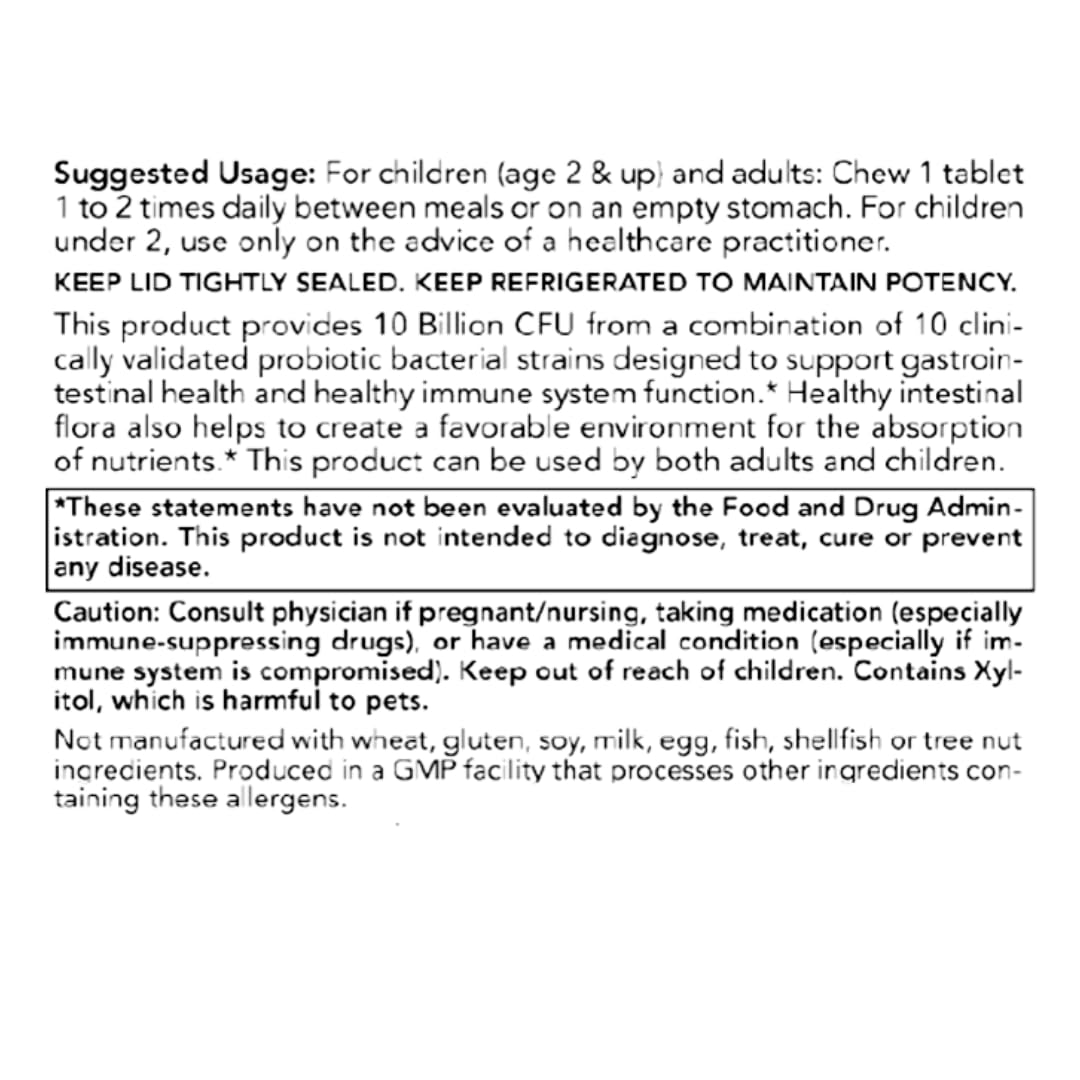 Suggested Usage: For children (age 2 & up) and adults: Chew 1 tablet 1 to 2 times daily between meals or on an empty stomach. For children under 2, use only on the advice of a healthcare practitioner.

KEEP LID TIGHTLY SEALED. KEEP REFRIGERATED TO MAINTAIN POTENCY.

This product provides 10 Billion CFU from a combination of 10 clinically validated probiotic bacterial strains designed to support gastrointestinal health and healthy immune system function.* Healthy intestinal flora also helps to create a favorable environment for the absorption of nutrients.* This product can be used by both adults and children.

*These statements have not been evaluated by the Food and Drug Administration. This product is not intended to diagnose, treat, cure or prevent any disease.

Caution: Consult physician if pregnant/nursing, taking medication (especially immune-suppressing drugs), or have a medical condition (especially if immune system is compromised). Keep out of reach of children. Contains Xylitol, which is harmful to pets.

Not manufactured with wheat, gluten, soy, milk, egg, fish, shellfish or tree nut ingredients. Produced in a GMP facility that processes other ingredients containing these allergens.